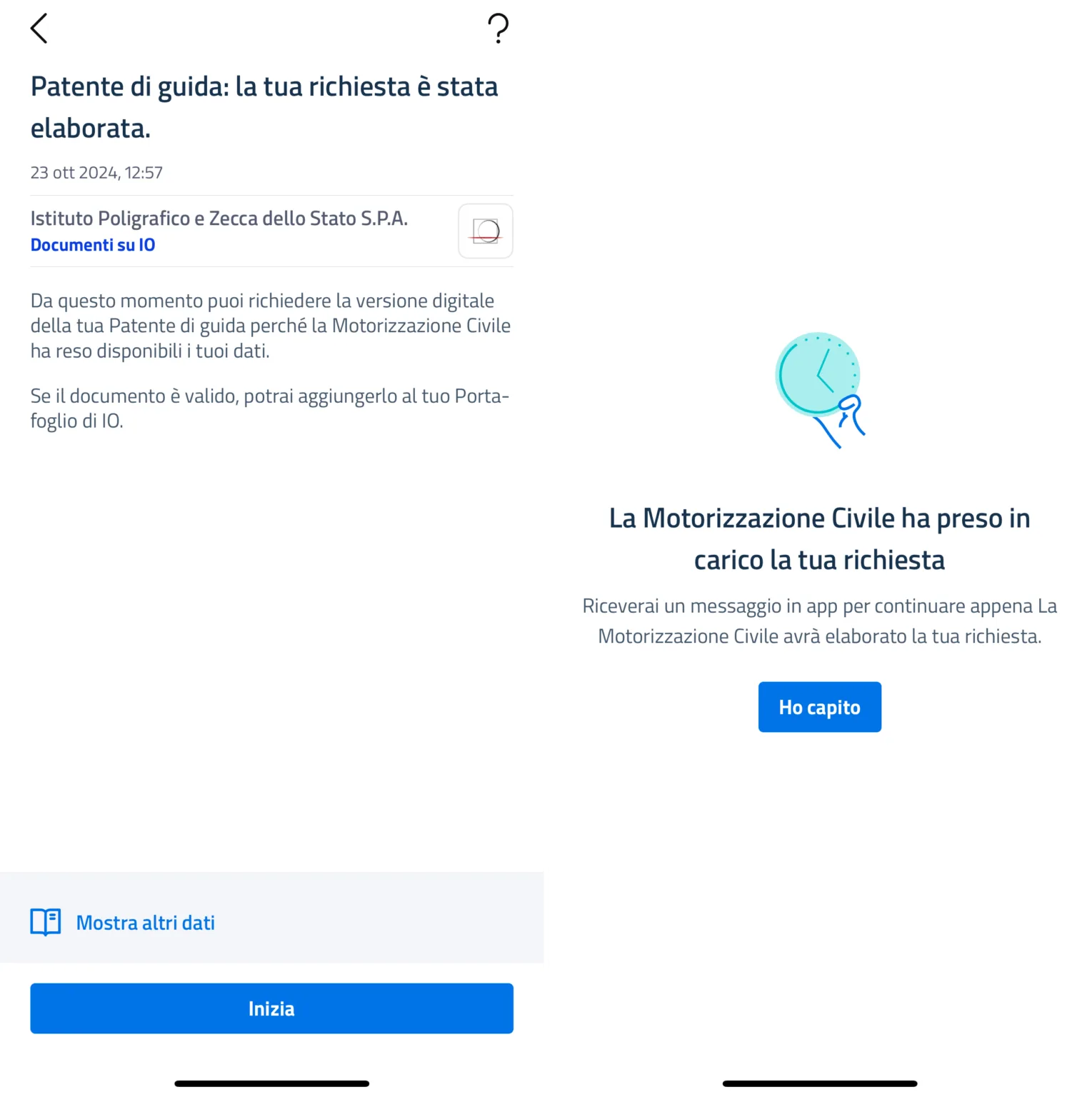 Patente di guida: la tua richiesta è stata elaborata.

23 ott 2024, 12:57

Istituto Poligrafico e Zecca dello Stato S.P.A.
Documenti su IO

Da questo momento puoi richiedere la versione digitale della tua Patente di guida perché la Motorizzazione Civile ha reso disponibili i tuoi dati.

Se il documento è valido, potrai aggiungerlo al tuo Portafoglio di IO.

Mostra altri dati

Inizia

La Motorizzazione Civile ha preso in carico la tua richiesta

Riceverai un messaggio in app per continuare appena La Motorizzazione Civile avrà elaborato la tua richiesta.

Ho capito